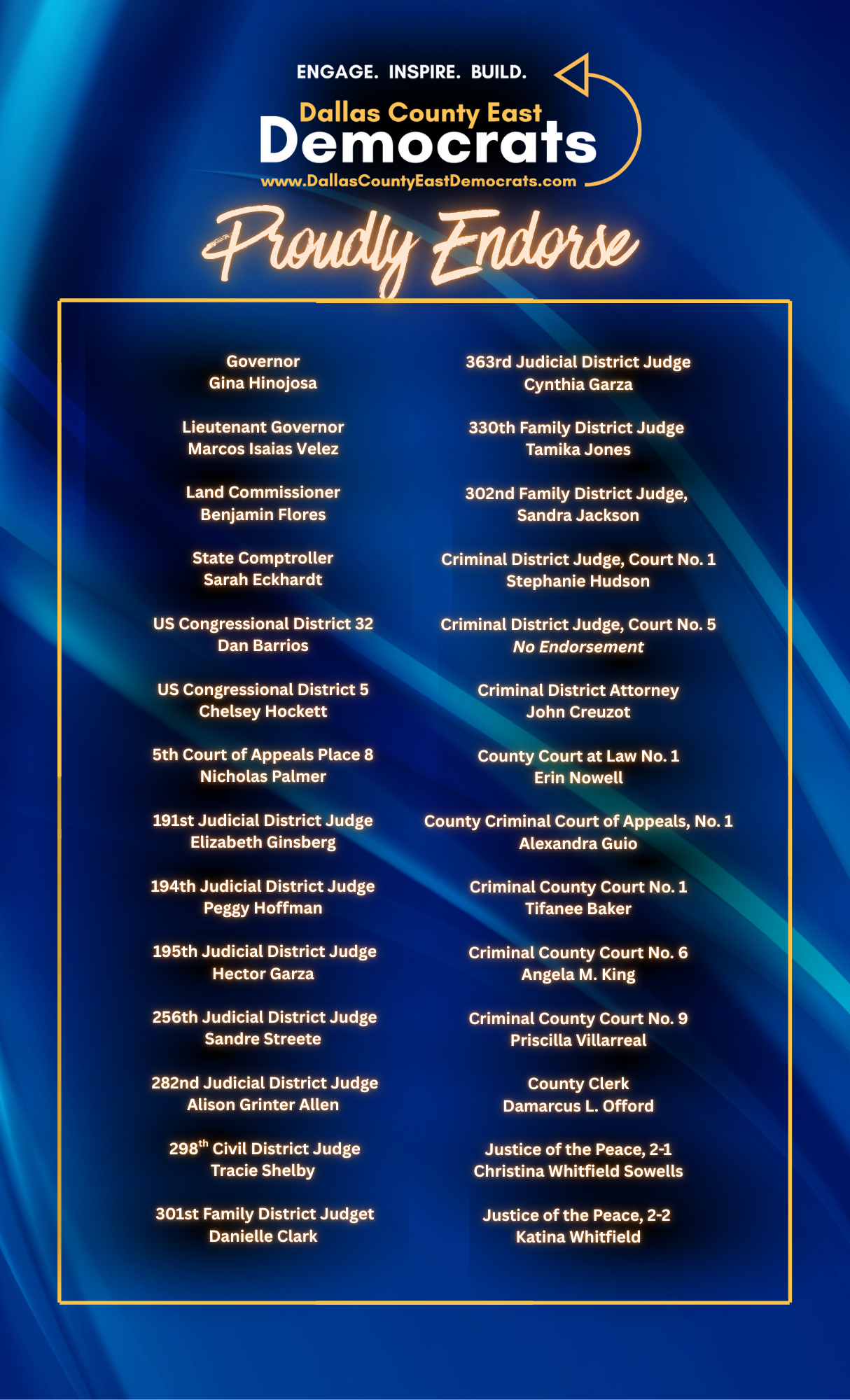 ENGAGE. INSPIRE. BUILD.

Dallas County East
Democrats
www.DallasCountyEastDemocrats.com

Proudly Endorse

Governor
Gina Hinojosa

Lieutenant Governor
Marcos Isaias Velez

Land Commissioner
Benjamin Flores

State Comptroller
Sarah Eckhardt

US Congressional District 32
Dan Barrios

US Congressional District 5
Chelsey Hockett

5th Court of Appeals Place 8
Nicholas Palmer

191st Judicial District Judge
Elizabeth Ginsberg

194th Judicial District Judge
Peggy Hoffman

195th Judicial District Judge
Hector Garza

256th Judicial District Judge
Sandre Streete

282nd Judicial District Judge
Alison Grinter Allen

298$^{th}$ Civil District Judge
Tracie Shelby

301st Family District Judget
Danielle Clark

363rd Judicial District Judge
Cynthia Garza

330th Family District Judge
Tamika Jones

302nd Family District Judge,
Sandra Jackson

Criminal District Judge, Court No. 1
Stephanie Hudson

Criminal District Judge, Court No. 5
No Endorsement

Criminal District Attorney
John Creuzot

County Court at Law No. 1
Erin Nowell

County Criminal Court of Appeals, No. 1
Alexandra Guio

Criminal County Court No. 1
Tifanee Baker

Criminal County Court No. 6
Angela M. King

Criminal County Court No. 9
Priscilla Villarreal

County Clerk
Damarcus L. Offord

Justice of the Peace, 2-1
Christina Whitfield Sowells

Justice of the Peace, 2-2
Katina Whitfield